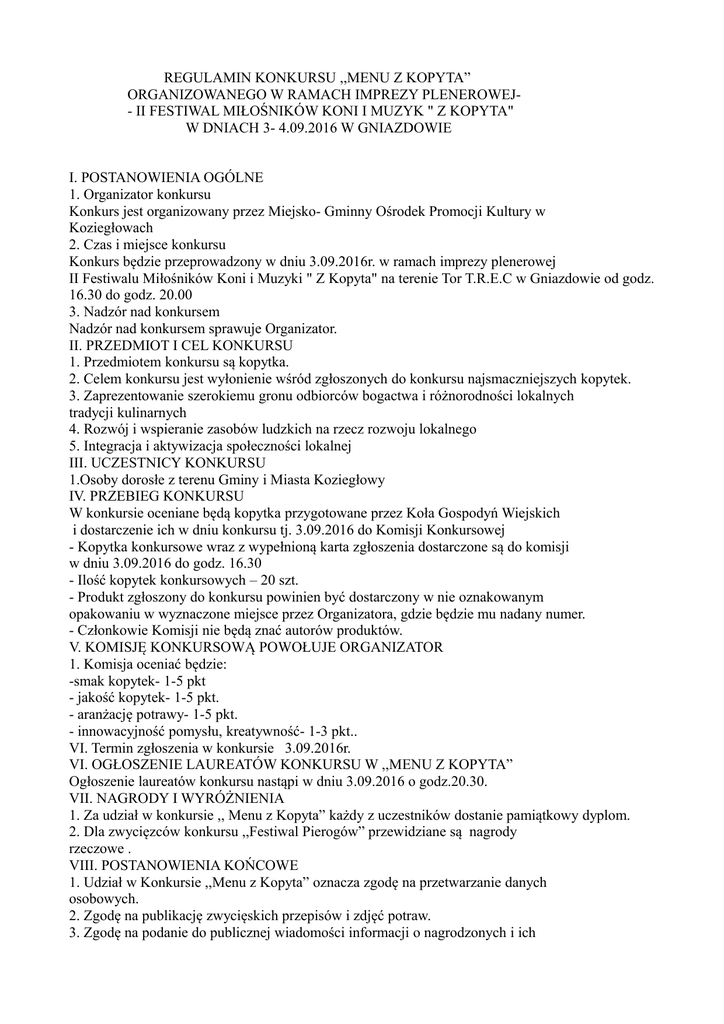 REGULAMIN KONKURSU „MENU Z KOPYTA”
ORGANIZOWANEGO W RAMACH IMPREZY PLENEROWEJ-
- II FESTIWAL MIŁOŚNIKÓW KONI I MUZYK " Z KOPYTA"
W DNIACH 3- 4.09.2016 W GNIAZDOWIE

I. POSTANOWIENIA OGÓLNE
1. Organizator konkursu
Konkurs jest organizowany przez Miejsko- Gminny Ośrodek Promocji Kultury w Koziegłowach
2. Czas i miejsce konkursu
Konkurs będzie przeprowadzony w dniu 3.09.2016r. w ramach imprezy plenerowej II Festiwalu Miłośników Koni i Muzyki " Z Kopyta" na terenie Tor T.R.E.C w Gniazdowie od godz. 16.30 do godz. 20.00
3. Nadzór nad konkursem
Nadzór nad konkursem sprawuje Organizator.
II. PRZEDMIOT I CEL KONKURSU
1. Przedmiotem konkursu są kopytka.
2. Celem konkursu jest wyłonienie wśród zgłoszonych do konkursu najsmaczniejszych kopytek.
3. Zaprezentowanie szerokiemu gronu odbiorców bogactwa i różnorodności lokalnych tradycji kulinarnych
4. Rozwój i wspieranie zasobów ludzkich na rzecz rozwoju lokalnego
5. Integracja i aktywizacja społeczności lokalnej
III. UCZESTNICY KONKURSU
1.Osoby dorosłe z terenu Gminy i Miasta Koziegłowy
IV. PRZEBIEG KONKURSU
W konkursie oceniane będą kopytka przygotowane przez Koła Gospodyń Wiejskich i dostarczenie ich w dniu konkursu tj. 3.09.2016 do Komisji Konkursowej
- Kopytka konkursowe wraz z wypełnioną karta zgłoszenia dostarczone są do komisji w dniu 3.09.2016 do godz. 16.30
- Ilość kopytek konkursowych – 20 szt.
- Produkt zgłoszony do konkursu powinien być dostarczony w nie oznakowanym opakowaniu w wyznaczone miejsce przez Organizatora, gdzie będzie mu nadany numer.
- Członkowie Komisji nie będą znać autorów produktów.
V. KOMISJĘ KONKURSOWĄ POWOŁUJE ORGANIZATOR
1. Komisja oceniać będzie:
-smak kopytek- 1-5 pkt
- jakość kopytek- 1-5 pkt.
- aranżację potrawy- 1-5 pkt.
- innowacyjność pomysłu, kreatywność- 1-3 pkt..
VI. Termin zgłoszenia w konkursie 3.09.2016r.
VI. OGŁOSZENIE LAUREATÓW KONKURSU W „MENU Z KOPYTA”
Ogłoszenie laureatów konkursu nastąpi w dniu 3.09.2016 o godz.20.30.
VII. NAGRODY I WYRÓŻNIENIA
1. Za udział w konkursie „ Menu z Kopyta” każdy z uczestników dostanie pamiątkowy dyplom.
2. Dla zwycięzców konkursu „Festiwal Pierogów” przewidziane są nagrody rzeczowe .
VIII. POSTANOWIENIA KOŃCOWE
1. Udział w Konkursie „Menu z Kopyta” oznacza zgodę na przetwarzanie danych osobowych.
2. Zgodę na publikację zwycięskich przepisów i zdjęć potraw.
3. Zgodę na podanie do publicznej wiadomości informacji o nagrodzonych i ich